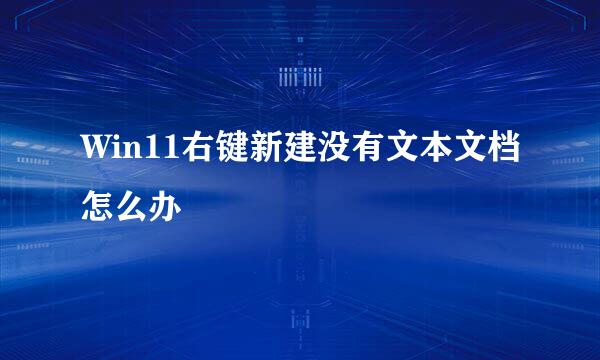 Win11右键新建没有文本文档怎么办